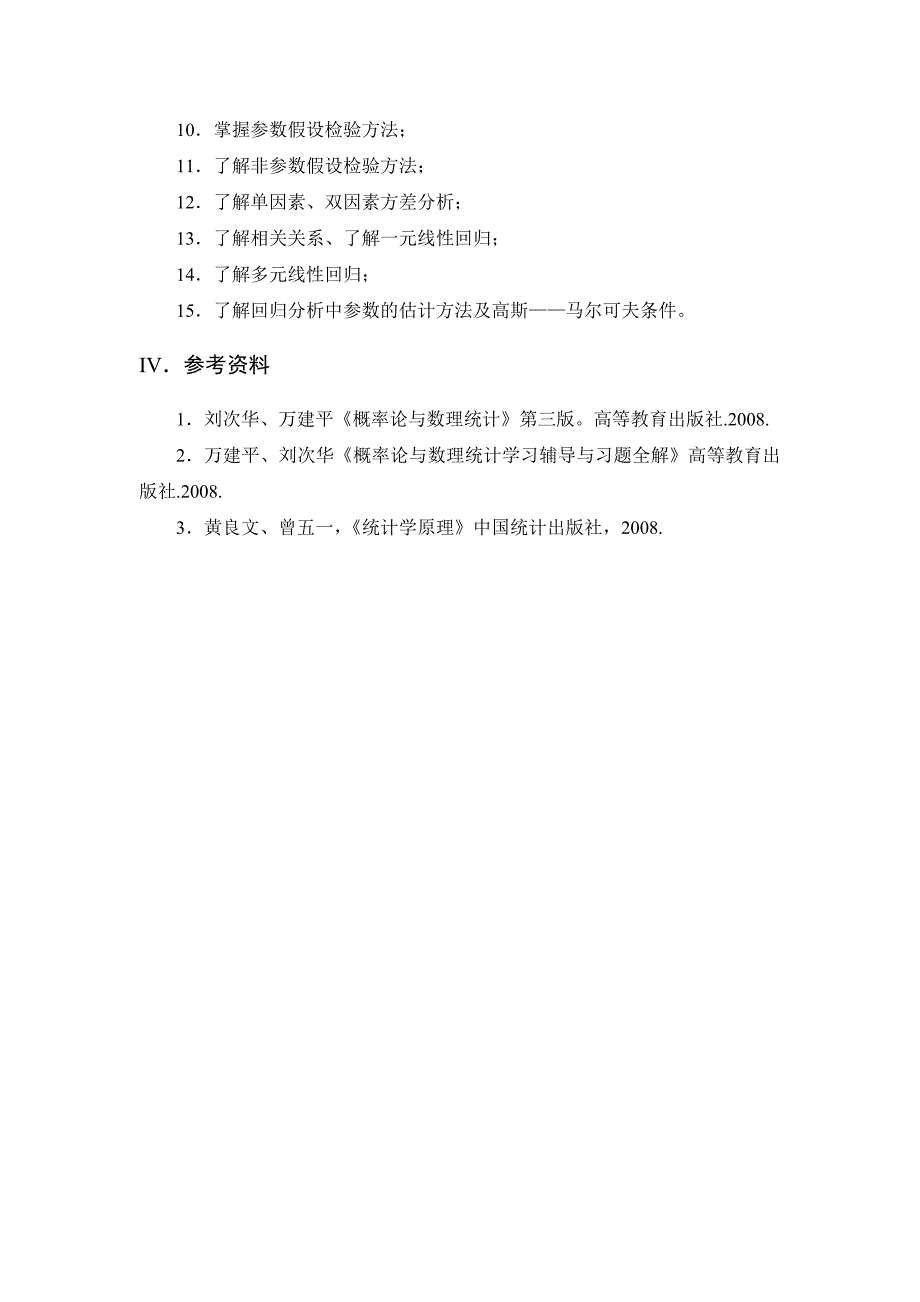 10．掌握参数假设检验方法；

11．了解非参数假设检验方法；

12．了解单因素、双因素方差分析；

13．了解相关关系、了解一元线性回归；

14．了解多元线性回归；

15．了解回归分析中参数的估计方法及高斯——马尔可夫条件。

IV．参考资料

1．刘次华、万建平《概率论与数理统计》第三版。高等教育出版社.2008.

2．万建平、刘次华《概率论与数理统计学习辅导与习题全解》高等教育出版社.2008.

3．黄良文、曾五一，《统计学原理》中国统计出版社，2008.